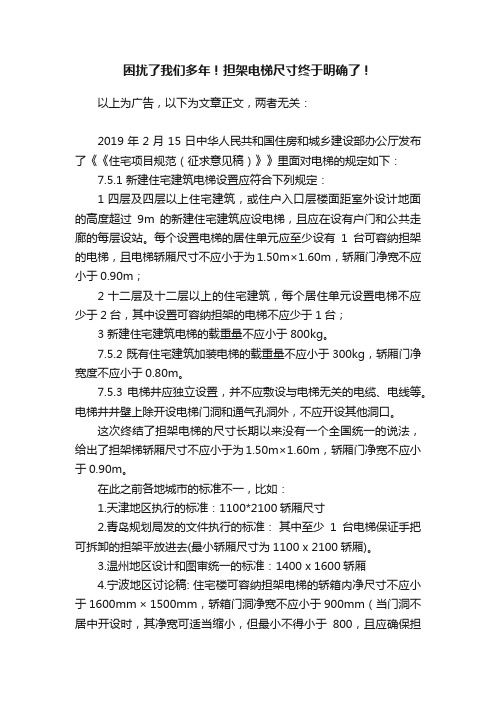 困扰了我们多年！担架电梯尺寸终于明确了！

以上为广告，以下为文章正文，两者无关：

2019 年 2 月 15 日中华人民共和国住房和城乡建设部办公厅发布了《《住宅项目规范（征求意见稿）》》里面对电梯的规定如下：

7.5.1 新建住宅建筑电梯设置应符合下列规定：

1 四层及四层以上住宅建筑，或住户入口层楼面距室外设计地面的高度超过 9m 的新建住宅建筑应设电梯，且应在设有户门和公共走廊的每层设站。每个设置电梯的居住单元应至少设有 1 台可容纳担架的电梯，且电梯轿厢尺寸不应小于为 1.50m×1.60m，轿厢门净宽不应小于 0.90m；

2 十二层及十二层以上的住宅建筑，每个居住单元设置电梯不应少于 2 台，其中设置可容纳担架的电梯不应少于 1 台；

3 新建住宅建筑电梯的载重量不应小于 800kg。

7.5.2 既有住宅建筑加装电梯的载重量不应小于 300kg，轿厢门净宽度不应小于 0.80m。

7.5.3 电梯井应独立设置，并不应敷设与电梯无关的电缆、电线等。电梯井井壁上除开设电梯门洞和通气孔洞外，不应开设其他洞口。

这次终结了担架电梯的尺寸长期以来没有一个全国统一的说法，给出了担架梯轿厢尺寸不应小于为 1.50m×1.60m，轿厢门净宽不应小于 0.90m。

在此之前各地城市的标准不一，比如：

1.天津地区执行的标准：1100*2100 轿厢尺寸

2.青岛规划局发的文件执行的标准： 其中至少 1 台电梯保证手把可拆卸的担架平放进去(最小轿厢尺寸为 1100 x 2100 轿厢)。

3.温州地区设计和图审统一的标准：1400 x 1600 轿厢

4.宁波地区讨论稿: 住宅楼可容纳担架电梯的轿箱内净尺寸不应小于 1600mm × 1500mm，轿箱门洞净宽不应小于 900mm（当门洞不居中开设时，其净宽可适当缩小，但最小不得小于 800，且应确保担